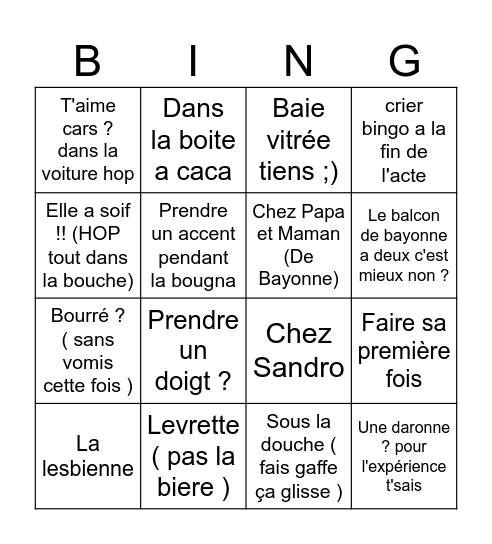 | B | I | N | G |
|---|---|---|---|
| T'aime cars ? dans la voiture hop | Dans la boite a caca | Baie vitrée tiens ;) | crier bingo a la fin de l'acte |
| Elle a soif !! (HOP tout dans la bouche) | Prendre un accent pendant la bougna | Chez Papa et Maman (De Bayonne) | Le balcon de bayonne a deux c'est mieux non ? |
| Bourré ? ( sans vomis cette fois ) | Prendre un doigt ? | Chez Sandro | Faire sa première fois |
| La lesbienne | Levrette ( pas la biere ) | Sous la douche ( fais gaffe ça glisse ) | Une daronne ? pour l'expérience t'sais |